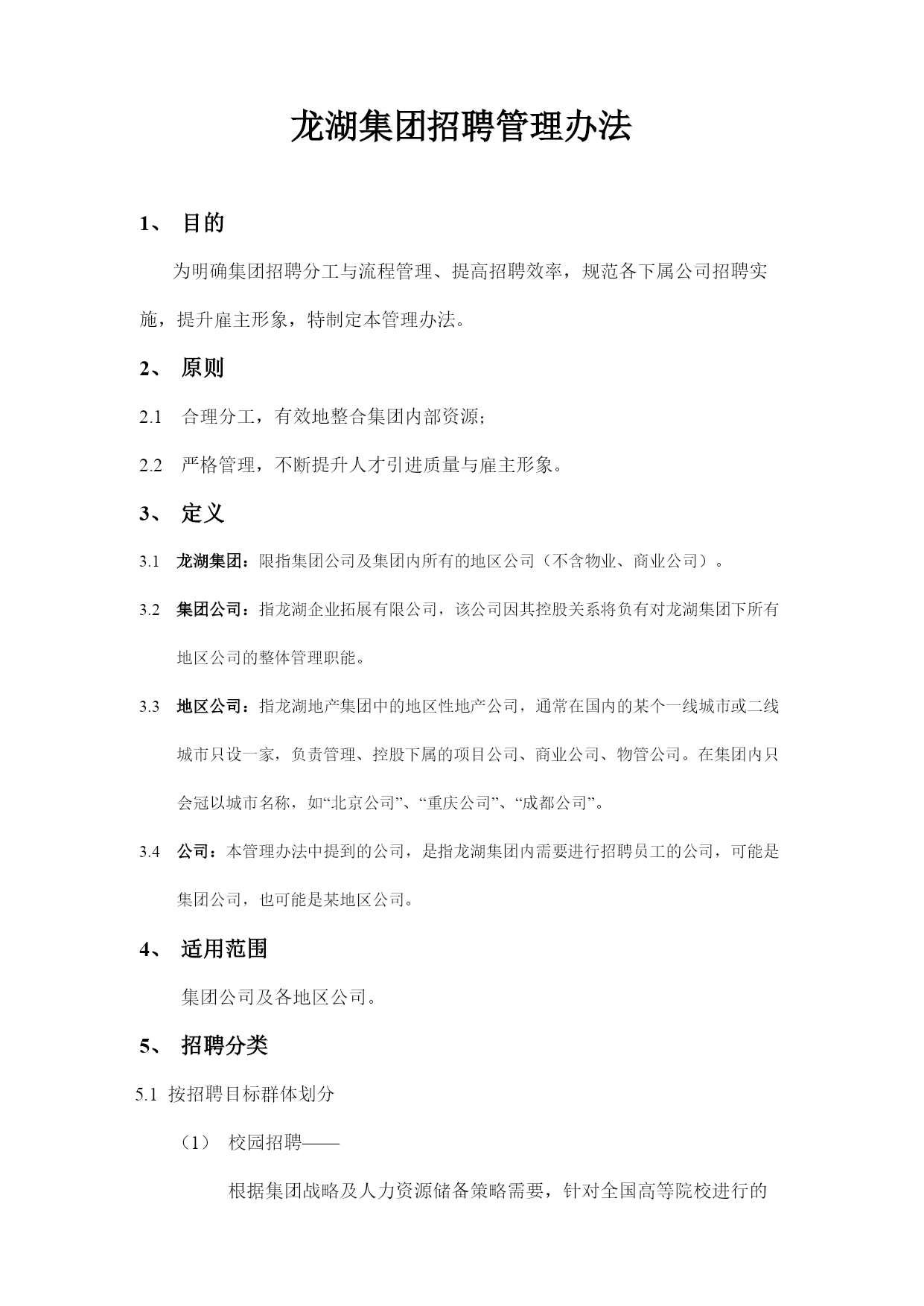 龙湖集团招聘管理办法

1、 目的

为明确集团招聘分工与流程管理、提高招聘效率，规范各下属公司招聘实施，提升雇主形象，特制定本管理办法。

2、 原则

2.1 合理分工，有效地整合集团内部资源；

2.2 严格管理，不断提升人才引进质量与雇主形象。

3、 定义

3.1 龙湖集团：限指集团公司及集团内所有的地区公司（不含物业、商业公司）。

3.2 集团公司：指龙湖企业拓展有限公司，该公司因其控股关系将负有对龙湖集团下所有地区公司的整体管理职能。

3.3 地区公司：指龙湖地产集团中的地区性地产公司，通常在国内的某个一线城市或二线城市只设一家，负责管理、控股下属的项目公司、商业公司、物管公司。在集团内只会冠以城市名称，如“北京公司”、“重庆公司”、“成都公司”。

3.4 公司：本管理办法中提到的公司，是指龙湖集团内需要进行招聘员工的公司，可能是集团公司，也可能是某地区公司。

4、 适用范围

集团公司及各地区公司。

5、 招聘分类

5.1 按招聘目标群体划分

（1） 校园招聘——

根据集团战略及人力资源储备策略需要，针对全国高等院校进行的